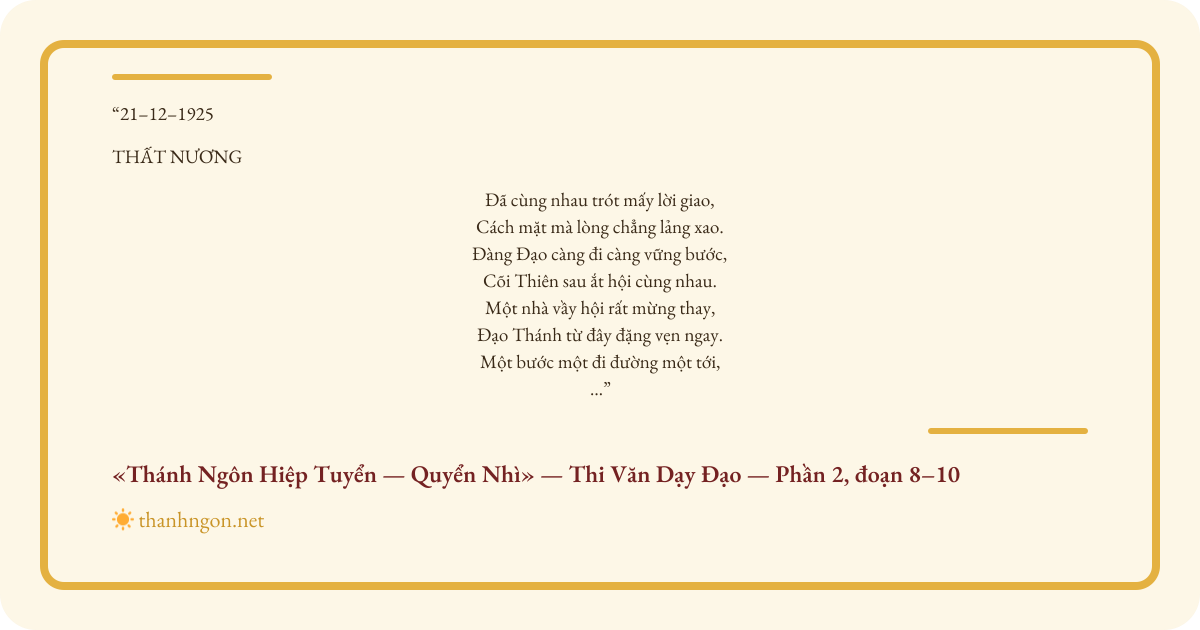 "21–12–1925

THẤT NƯƠNG

Đã cùng nhau trót mấy lời giao,
Cách mặt mà lòng chẳng lảng xao.
Đàng Đạo càng đi càng vững bước,
Cõi Thiên sau ắt hội cùng nhau.
Một nhà vầy hội rất mừng thay,
Đạo Thánh từ đây đặng vẹn ngay.
Một bước một đi đường một tới,
..."

«Thánh Ngôn Hiệp Tuyển — Quyển Nhì» — Thi Văn Dạy Đạo — Phần 2, đoạn 8–10

thanhngon.net